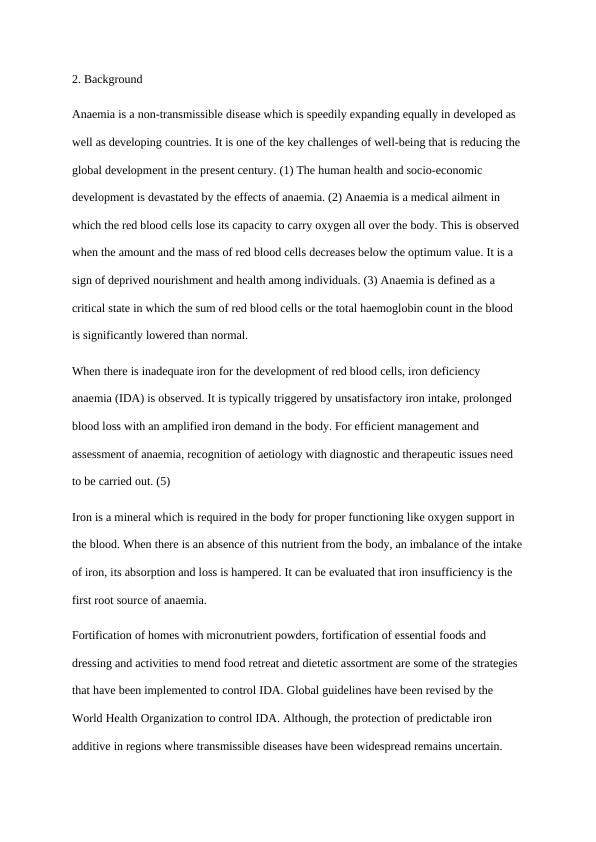 2. Background

Anaemia is a non-transmissible disease which is speedily expanding equally in developed as well as developing countries. It is one of the key challenges of well-being that is reducing the global development in the present century. (1) The human health and socio-economic development is devastated by the effects of anaemia. (2) Anaemia is a medical ailment in which the red blood cells lose its capacity to carry oxygen all over the body. This is observed when the amount and the mass of red blood cells decreases below the optimum value. It is a sign of deprived nourishment and health among individuals. (3) Anaemia is defined as a critical state in which the sum of red blood cells or the total haemoglobin count in the blood is significantly lowered than normal.

When there is inadequate iron for the development of red blood cells, iron deficiency anaemia (IDA) is observed. It is typically triggered by unsatisfactory iron intake, prolonged blood loss with an amplified iron demand in the body. For efficient management and assessment of anaemia, recognition of aetiology with diagnostic and therapeutic issues need to be carried out. (5)

Iron is a mineral which is required in the body for proper functioning like oxygen support in the blood. When there is an absence of this nutrient from the body, an imbalance of the intake of iron, its absorption and loss is hampered. It can be evaluated that iron insufficiency is the first root source of anaemia.

Fortification of homes with micronutrient powders, fortification of essential foods and dressing and activities to mend food retreat and dietetic assortment are some of the strategies that have been implemented to control IDA. Global guidelines have been revised by the World Health Organization to control IDA. Although, the protection of predictable iron additive in regions where transmissible diseases have been widespread remains uncertain.